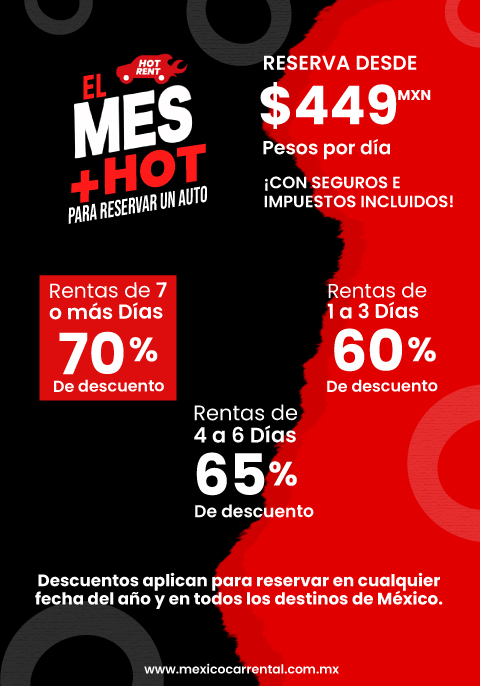 HOT RENT

EL MES +HOT PARA RESERVAR UN AUTO

RESERVA DESDE
$449 MXN
Pesos por día

¡CON SEGUROS E IMPUESTOS INCLUIDOS!

Rentas de 7 o más Días
70%
De descuento

Rentas de 1 a 3 Días
60%
De descuento

Rentas de 4 a 6 Días
65%
De descuento

Descuentos aplican para reservar en cualquier fecha del año y en todos los destinos de México.

www.mexicocarrental.com.mx